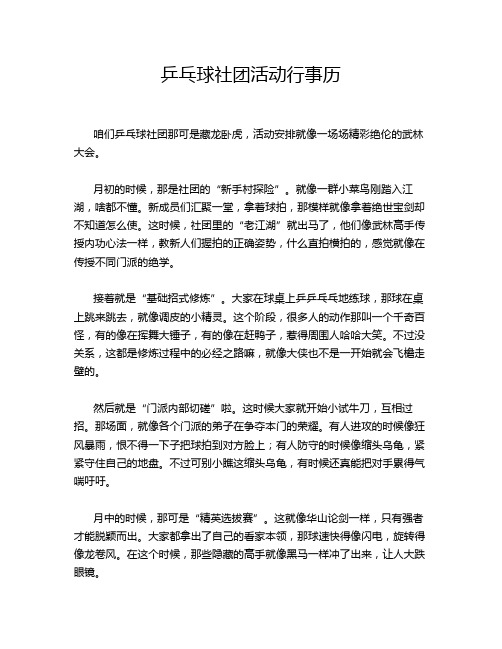 乒乓球社团活动行事历

咱们乒乓球社团那可是藏龙卧虎，活动安排就像一场场精彩绝伦的武林大会。

月初的时候，那是社团的“新手村探险”。就像一群小菜鸟刚踏入江湖，啥都不懂。新成员们汇聚一堂，拿着球拍，那模样就像拿着绝世宝剑却不知道怎么使。这时候，社团里的“老江湖”就出马了，他们像武林高手传授内功心法一样，教新人们握拍的正确姿势，什么直拍横拍的，感觉就像在传授不同门派的绝学。

接着就是“基础招式修炼”。大家在球桌上乒乒乓乓地练球，那球在桌上跳来跳去，就像调皮的小精灵。这个阶段，很多人的动作那叫一个千奇百怪，有的像在挥舞大锤子，有的像在赶鸭子，惹得周围人哈哈大笑。不过没关系，这都是修炼过程中的必经之路嘛，就像大侠也不是一开始就会飞檐走壁的。

然后就是“门派内部切磋”啦。这时候大家就开始小试牛刀，互相过招。那场面，就像各个门派的弟子在争夺本门的荣耀。有人进攻的时候像狂风暴雨，恨不得一下子把球拍到对方脸上；有人防守的时候像缩头乌龟，紧紧守住自己的地盘。不过可别小瞧这缩头乌龟，有时候还真能把对手累得气喘吁吁。

月中的时候，那可是“精英选拔赛”。这就像华山论剑一样，只有强者才能脱颖而出。大家都拿出了自己的看家本领，那球速快得像闪电，旋转得像龙卷风。在这个时候，那些隐藏的高手就像黑马一样冲了出来，让人大跌眼镜。